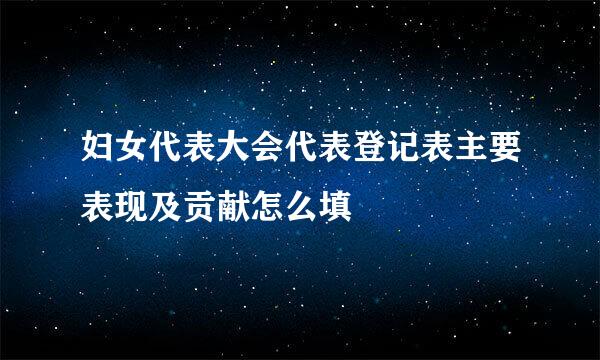 妇女代表大会代表登记表主要表现及贡献怎么填